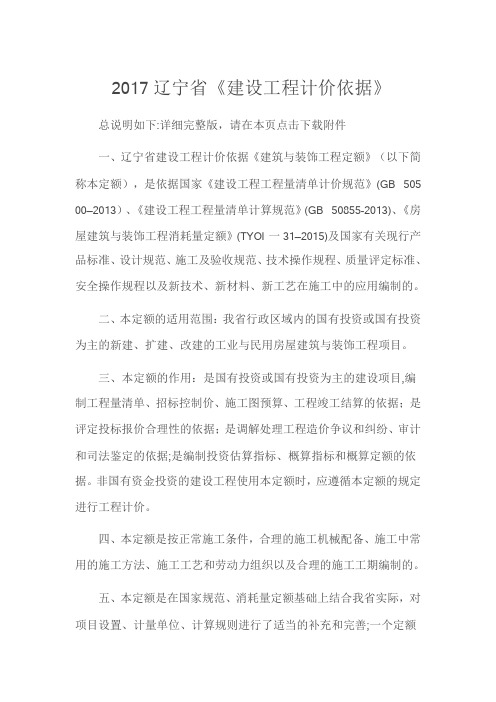 2017 辽宁省《建设工程计价依据》

总说明如下:详细完整版，请在本页点击下载附件

一、辽宁省建设工程计价依据《建筑与装饰工程定额》（以下简称本定额），是依据国家《建设工程工程量清单计价规范》(GB 50500–2013)、《建设工程工程量清单计算规范》(GB 50855-2013)、《房屋建筑与装饰工程消耗量定额》(TYOI 一 31–2015)及国家有关现行产品标准、设计规范、施工及验收规范、技术操作规程、质量评定标准、安全操作规程以及新技术、新材料、新工艺在施工中的应用编制的。

二、本定额的适用范围：我省行政区域内的国有投资或国有投资为主的新建、扩建、改建的工业与民用房屋建筑与装饰工程项目。

三、本定额的作用：是国有投资或国有投资为主的建设项目,编制工程量清单、招标控制价、施工图预算、工程竣工结算的依据；是评定投标报价合理性的依据；是调解处理工程造价争议和纠纷、审计和司法鉴定的依据;是编制投资估算指标、概算指标和概算定额的依据。非国有资金投资的建设工程使用本定额时，应遵循本定额的规定进行工程计价。

四、本定额是按正常施工条件，合理的施工机械配备、施工中常用的施工方法、施工工艺和劳动力组织以及合理的施工工期编制的。

五、本定额是在国家规范、消耗量定额基础上结合我省实际，对项目设置、计量单位、计算规则进行了适当的补充和完善;一个定额